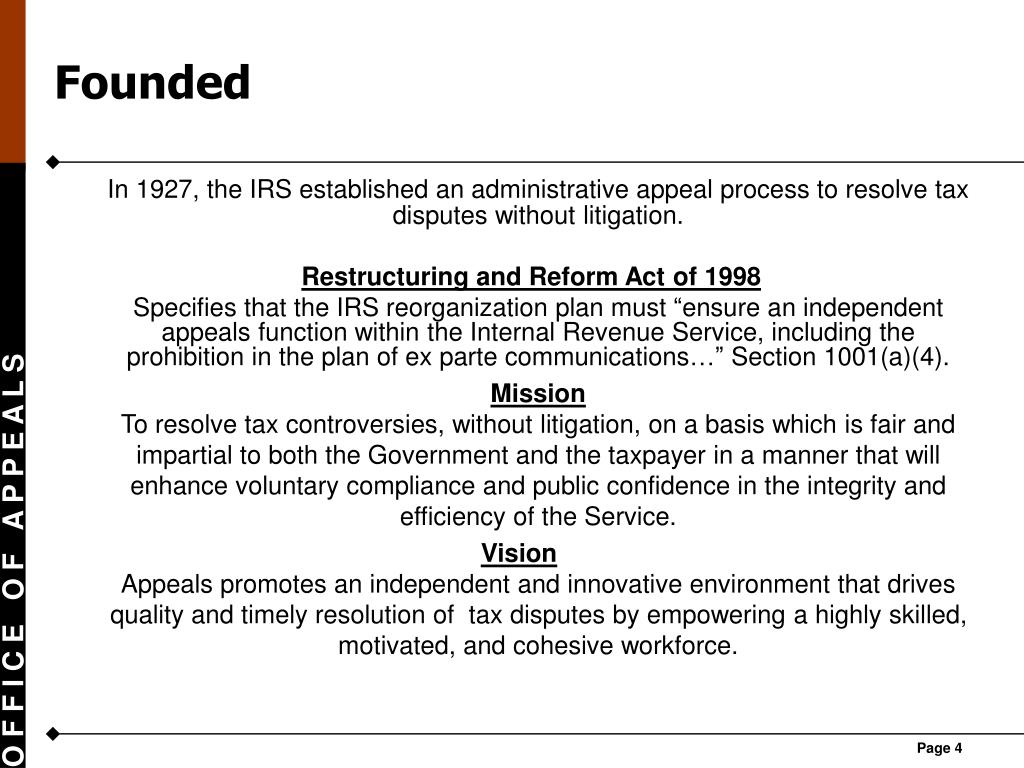 Founded

In 1927, the IRS established an administrative appeal process to resolve tax disputes without litigation.

Restructuring and Reform Act of 1998

Specifies that the IRS reorganization plan must “ensure an independent appeals function within the Internal Revenue Service, including the prohibition in the plan of ex parte communications…” Section 1001(a)(4).

Mission

To resolve tax controversies, without litigation, on a basis which is fair and impartial to both the Government and the taxpayer in a manner that will enhance voluntary compliance and public confidence in the integrity and efficiency of the Service.

Vision

Appeals promotes an independent and innovative environment that drives quality and timely resolution of tax disputes by empowering a highly skilled, motivated, and cohesive workforce.

OFFICE OF APPEALS

Page 4